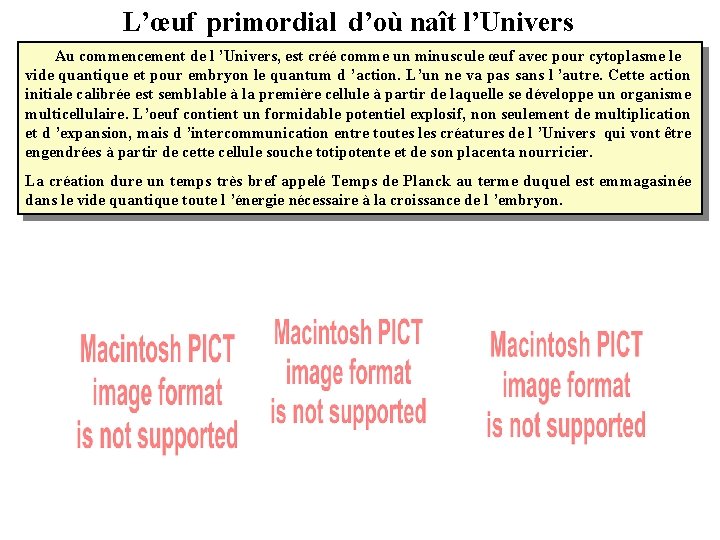 L'œuf primordial d'où naît l'Univers

Au commencement de l 'Univers, est créé comme un minuscule œuf avec pour cytoplasme le vide quantique et pour embryon le quantum d 'action. L'un ne va pas sans l 'autre. Cette action initiale calibrée est semblable à la première cellule à partir de laquelle se développe un organisme multicellulaire. L'oeuf contient un formidable potentiel explosif, non seulement de multiplication et d 'expansion, mais d 'intercommunication entre toutes les créatures de l 'Univers qui vont être engendrées à partir de cette cellule souche totipotente et de son placenta nourricier.

La création dure un temps très bref appelé Temps de Planck au terme duquel est emmagasinée dans le vide quantique toute l 'énergie nécessaire à la croissance de l 'embryon.

Macintosh PICT image format is not supported

Macintosh PICT image format is not supported

Macintosh PICT image format is not supported